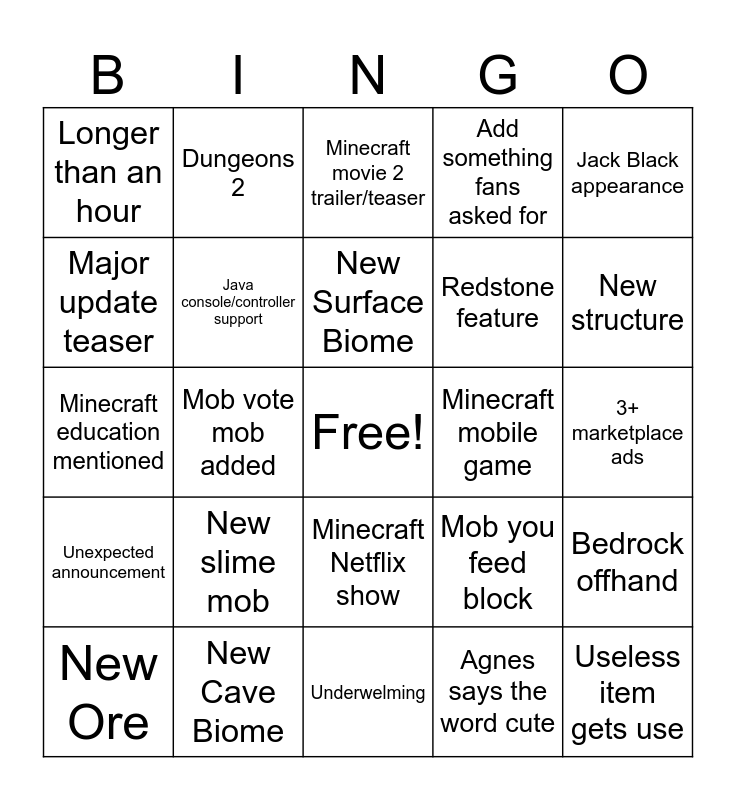 | B | I | N | G | O |
|---|---|---|---|---|
| Longer than an hour | Dungeons 2 | Minecraft movie 2 trailer/teaser | Add something fans asked for | Jack Black appearance |
| Major update teaser | Java console/controller support | New Surface Biome | Redstone feature | New structure |
| Minecraft education mentioned | Mob vote mob added | Free! | Minecraft mobile game | 3+ marketplace ads |
| Unexpected announcement | New slime mob | Minecraft Netflix show | Mob you feed block | Bedrock offhand |
| New Ore | New Cave Biome | Underwelming | Agnes says the word cute | Useless item gets use |